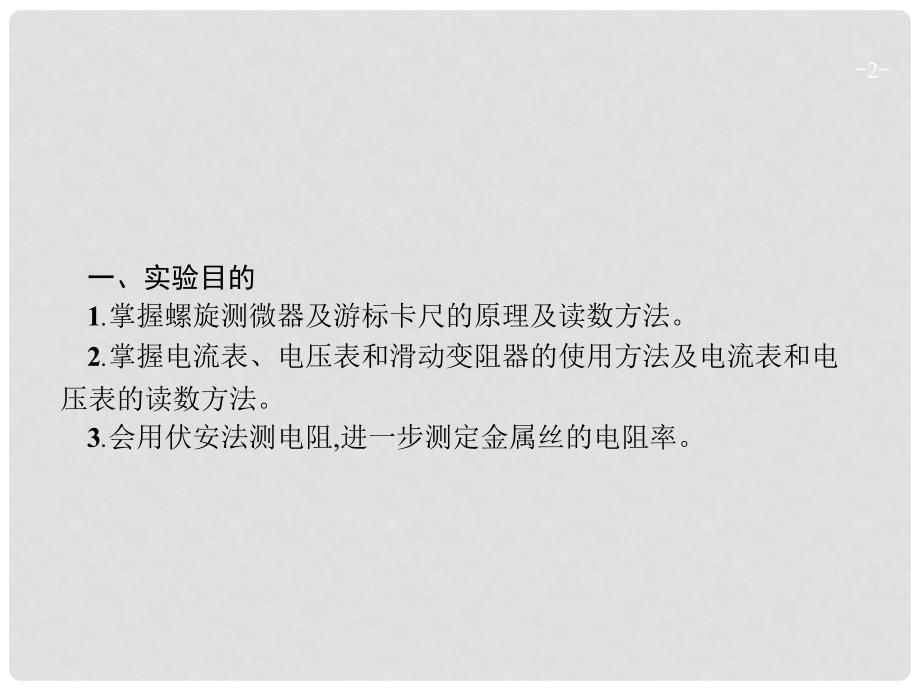 -2-

一、实验目的

1.掌握螺旋测微器及游标卡尺的原理及读数方法。

2.掌握电流表、电压表和滑动变阻器的使用方法及电流表和电压表的读数方法。

3.会用伏安法测电阻,进一步测定金属丝的电阻率。